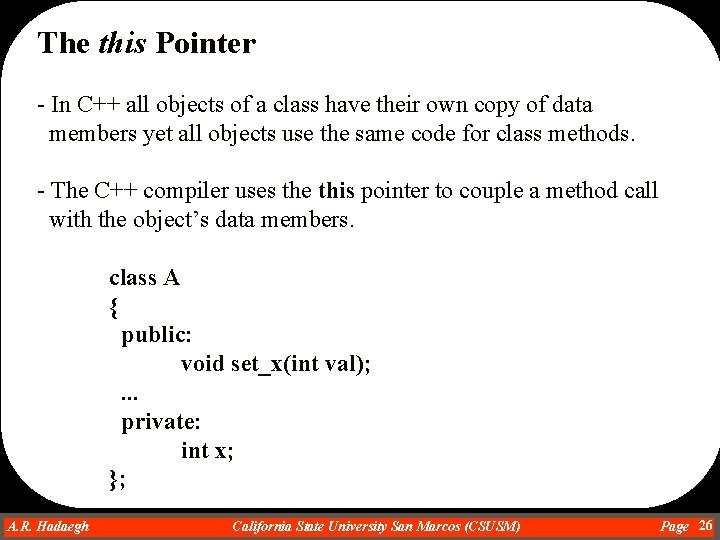 The this Pointer

- In C++ all objects of a class have their own copy of data members yet all objects use the same code for class methods.

- The C++ compiler uses the this pointer to couple a method call with the object's data members.

class A
{
public:
void set_x(int val);
...
private:
int x;
};

A.R. Hadaegh California State University San Marcos (CSUSM) Page 26